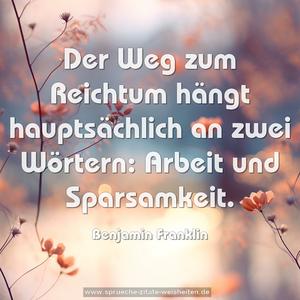 Der Weg zum Reichtum hängt hauptsächlich an zwei Wörtern: Arbeit und Sparsamkeit.

Benjamin Franklin

www.sprueche-zitate-weisheiten.de